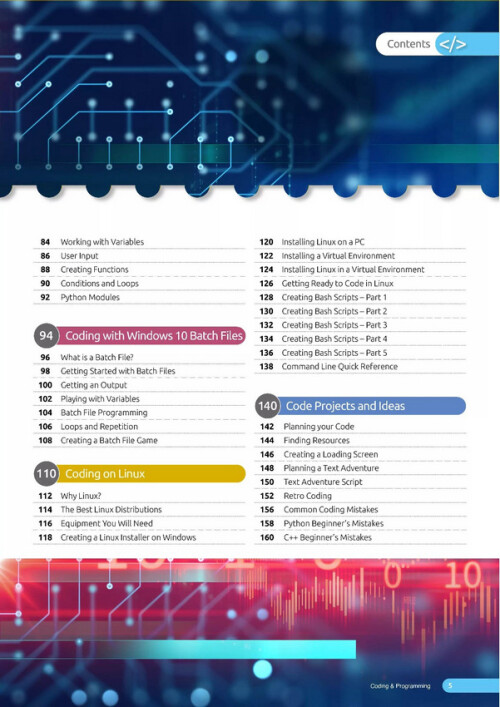 Contents </>

84 Working with Variables
86 User Input
88 Creating Functions
90 Conditions and Loops
92 Python Modules

94 Coding with Windows 10 Batch Files

96 What is a Batch File?
98 Getting Started with Batch Files
100 Getting an Output
102 Playing with Variables
104 Batch File Programming
106 Loops and Repetition
108 Creating a Batch File Game

110 Coding on Linux

112 Why Linux?
114 The Best Linux Distributions
116 Equipment You Will Need
118 Creating a Linux Installer on Windows

120 Installing Linux on a PC
122 Installing a Virtual Environment
124 Installing Linux in a Virtual Environment
126 Getting Ready to Code in Linux
128 Creating Bash Scripts – Part 1
130 Creating Bash Scripts – Part 2
132 Creating Bash Scripts – Part 3
134 Creating Bash Scripts – Part 4
136 Creating Bash Scripts – Part 5
138 Command Line Quick Reference

140 Code Projects and Ideas

142 Planning your Code
144 Finding Resources
146 Creating a Loading Screen
148 Planning a Text Adventure
150 Text Adventure Script
152 Retro Coding
156 Common Coding Mistakes
158 Python Beginner's Mistakes
160 C++ Beginner's Mistakes

Coding & Programming 5